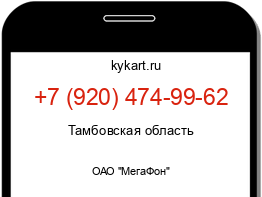 kykart.ru

+7 (920) 474-99-62

Тамбовская область

ОАО "МегаФон"